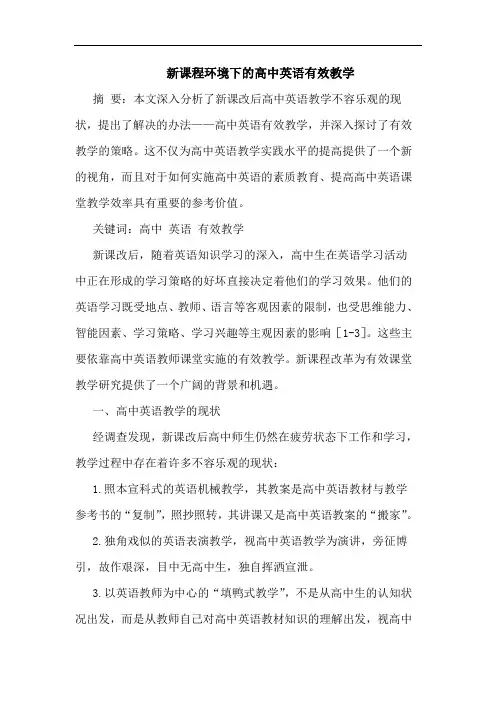 新课程环境下的高中英语有效教学

摘 要：本文深入分析了新课改后高中英语教学不容乐观的现状，提出了解决的办法——高中英语有效教学，并深入探讨了有效教学的策略。这不仅为高中英语教学实践水平的提高提供了一个新的视角，而且对于如何实施高中英语的素质教育、提高高中英语课堂教学效率具有重要的参考价值。

关键词：高中 英语 有效教学

新课改后，随着英语知识学习的深入，高中生在英语学习活动中正在形成的学习策略的好坏直接决定着他们的学习效果。他们的英语学习既受地点、教师、语言等客观因素的限制，也受思维能力、智能因素、学习策略、学习兴趣等主观因素的影响[1-3]。这些主要依靠高中英语教师课堂实施的有效教学。新课程改革为有效课堂教学研究提供了一个广阔的背景和机遇。

一、高中英语教学的现状

经调查发现，新课改后高中师生仍然在疲劳状态下工作和学习，教学过程中存在着许多不容乐观的现状：

1.照本宣科式的英语机械教学，其教案是高中英语教材与教学参考书的“复制”，照抄照转，其讲课又是高中英语教案的“搬家”。

2.独角戏似的英语表演教学，视高中英语教学为演讲，旁征博引，故作艰深，目中无高中生，独自挥洒宣泄。

3.以英语教师为中心的“填鸭式教学”，不是从高中生的认知状况出发，而是从教师自己对高中英语教材知识的理解出发，视高中